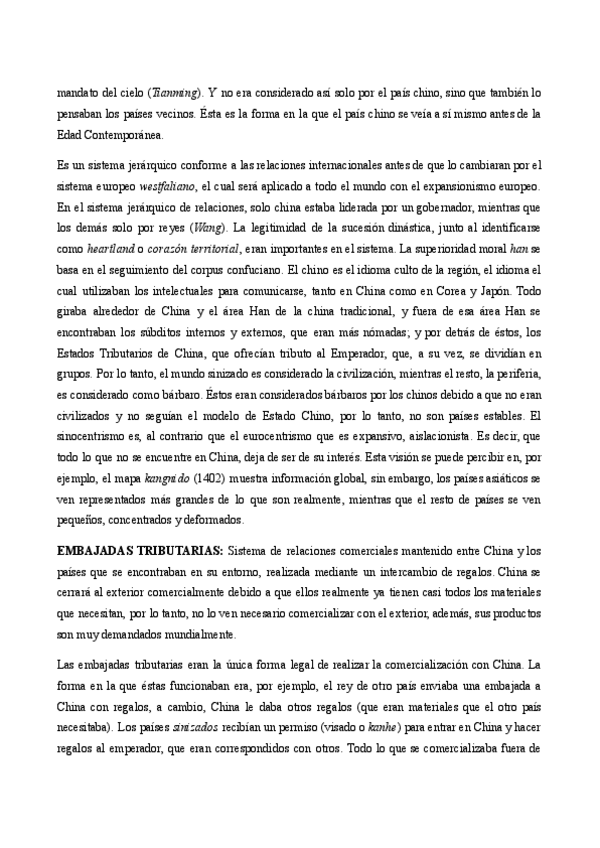 mandato del cielo (Tianming). Y no era considerado así solo por el país chino, sino que también lo pensaban los países vecinos. Ésta es la forma en la que el país chino se veía a sí mismo antes de la Edad Contemporánea.

Es un sistema jerárquico conforme a las relaciones internacionales antes de que lo cambiaran por el sistema europeo westfaliano, el cual será aplicado a todo el mundo con el expansionismo europeo. En el sistema jerárquico de relaciones, solo china estaba liderada por un gobernador, mientras que los demás solo por reyes (Wang). La legitimidad de la sucesión dinástica, junto al identificarse como heartland o corazón territorial, eran importantes en el sistema. La superioridad moral han se basa en el seguimiento del corpus confuciano. El chino es el idioma culto de la región, el idioma el cual utilizaban los intelectuales para comunicarse, tanto en China como en Corea y Japón. Todo giraba alrededor de China y el área Han de la china tradicional, y fuera de esa área Han se encontraban los súbditos internos y externos, que eran más nómadas; y por detrás de éstos, los Estados Tributarios de China, que ofrecían tributo al Emperador, que, a su vez, se dividían en grupos. Por lo tanto, el mundo sinizado es considerado la civilización, mientras el resto, la periferia, es considerado como bárbaro. Éstos eran considerados bárbaros por los chinos debido a que no eran civilizados y no seguían el modelo de Estado Chino, por lo tanto, no son países estables. El sinocentrismo es, al contrario que el eurocentrismo que es expansivo, aislacionista. Es decir, que todo lo que no se encuentre en China, deja de ser de su interés. Esta visión se puede percibir en, por ejemplo, el mapa kangnido (1402) muestra información global, sin embargo, los países asiáticos se ven representados más grandes de lo que son realmente, mientras que el resto de países se ven pequeños, concentrados y deformados.

EMBAJADAS TRIBUTARIAS: Sistema de relaciones comerciales mantenido entre China y los países que se encontraban en su entorno, realizada mediante un intercambio de regalos. China se cerrará al exterior comercialmente debido a que ellos realmente ya tienen casi todos los materiales que necesitan, por lo tanto, no lo ven necesario comercializar con el exterior, además, sus productos son muy demandados mundialmente.

Las embajadas tributarias eran la única forma legal de realizar la comercialización con China. La forma en la que éstas funcionaban era, por ejemplo, el rey de otro país enviaba una embajada a China con regalos, a cambio, China le daba otros regalos (que eran materiales que el otro país necesitaba). Los países sinizados recibían un permiso (visado o kanhe) para entrar en China y hacer regalos al emperador, que eran correspondidos con otros. Todo lo que se comercializaba fuera de